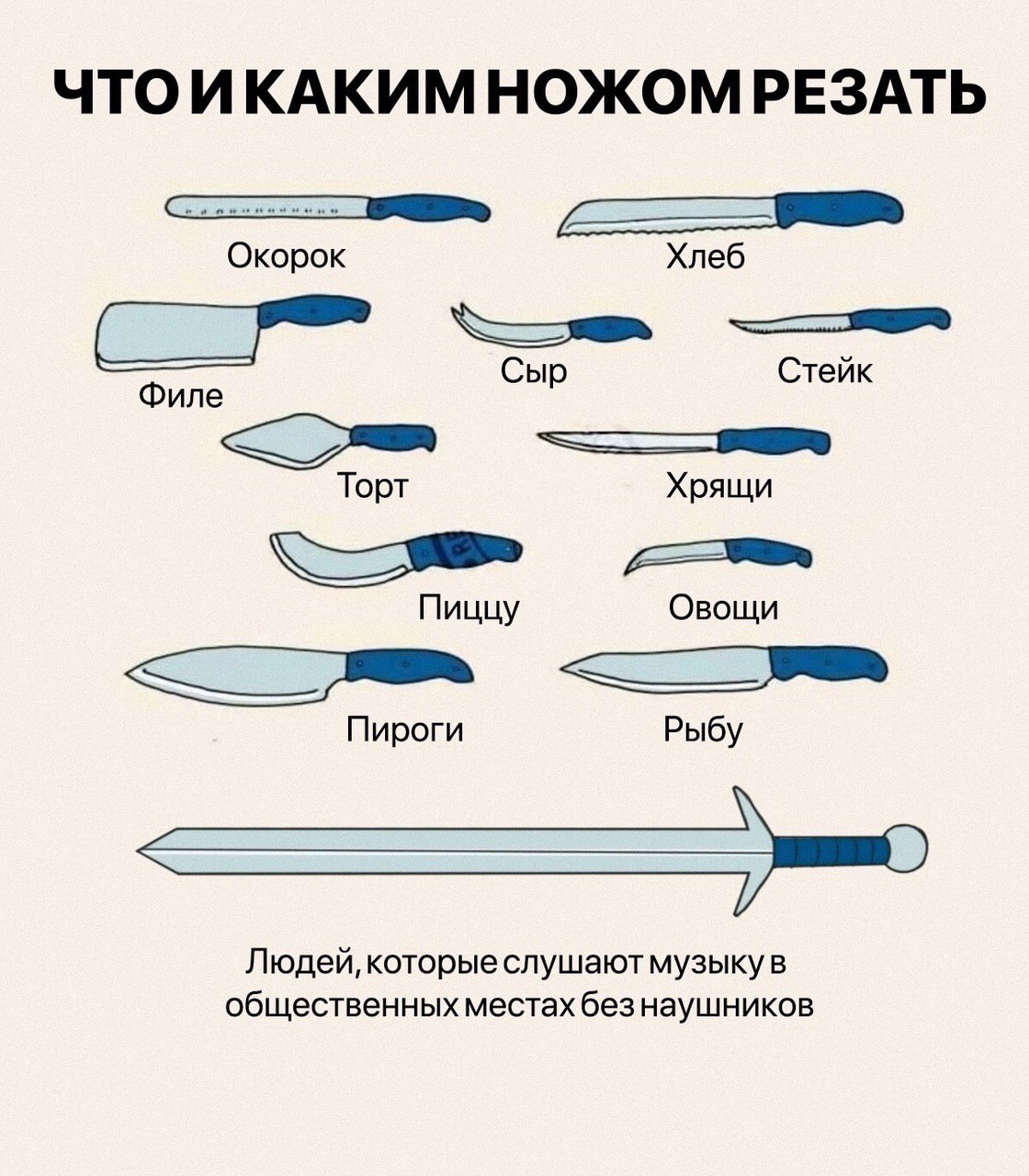 ЧТО И КАКИМ НОЖОМ РЕЗАТЬ

Окорок

Хлеб

Филе

Сыр

Стейк

Торт

Хрящи

Пиццу

Овощи

Пироги

Рыбу

Людей, которые слушают музыку в общественных местах без наушников